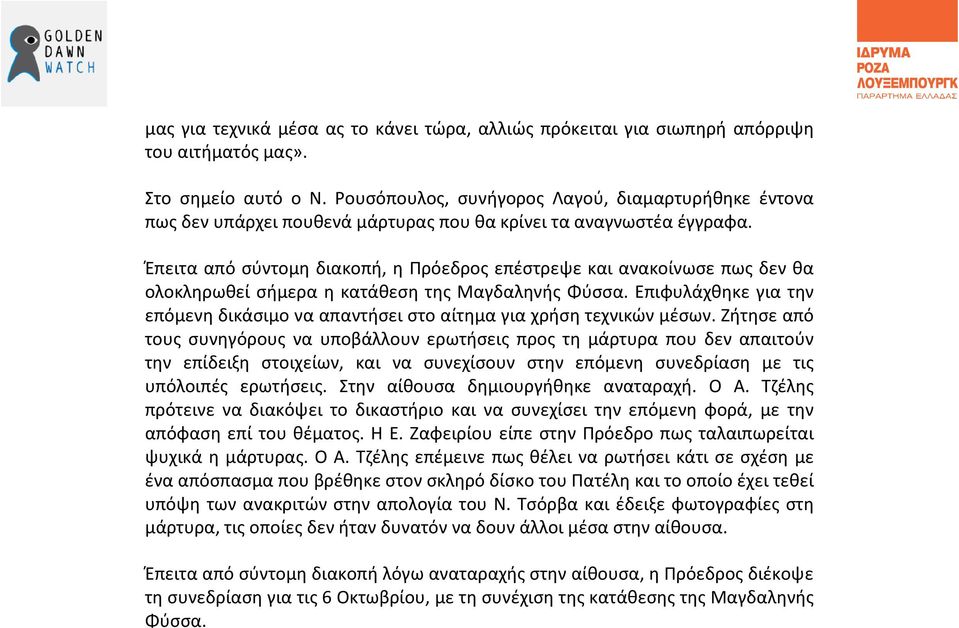 GOLDEN DAWN WATCH

ΙΔΡΥΜΑ ΡΟΖΑ ΛΟΥΞΕΜΠΟΥΡΓΚ
ΠΑΡΑΡΤΗΜΑ ΕΛΛΑΔΑΣ

μας για τεχνικά μέσα ας το κάνει τώρα, αλλιώς πρόκειται για σιωπηρή απόρριψη του αιτήματός μας».

Στο σημείο αυτό ο Ν. Ρουσόπουλος, συνήγορος Λαγού, διαμαρτυρήθηκε έντονα πως δεν υπάρχει πουθενά μάρτυρας που θα κρίνει τα αναγνωστέα έγγραφα.

Έπειτα από σύντομη διακοπή, η Πρόεδρος επέστρεψε και ανακοίνωσε πως δεν θα ολοκληρωθεί σήμερα η κατάθεση της Μαγδαληνής Φύσσα. Επιφυλάχθηκε για την επόμενη δικάσιμο να απαντήσει στο αίτημα για χρήση τεχνικών μέσων. Ζήτησε από τους συνηγόρους να υποβάλλουν ερωτήσεις προς τη μάρτυρα που δεν απαιτούν την επίδειξη στοιχείων, και να συνεχίσουν στην επόμενη συνεδρίαση με τις υπόλοιπές ερωτήσεις. Στην αίθουσα δημιουργήθηκε αναταραχή. Ο Α. Τζέλης πρότεινε να διακόψει το δικαστήριο και να συνεχίσει την επόμενη φορά, με την απόφαση επί του θέματος. Η Ε. Ζαφειρίου είπε στην Πρόεδρο πως ταλαιπωρείται ψυχικά η μάρτυρας. Ο Α. Τζέλης επέμεινε πως θέλει να ρωτήσει κάτι σε σχέση με ένα απόσπασμα που βρέθηκε στον σκληρό δίσκο του Πατέλη και το οποίο έχει τεθεί υπόψη των ανακριτών στην απολογία του Ν. Τσόρβα και έδειξε φωτογραφίες στη μάρτυρα, τις οποίες δεν ήταν δυνατόν να δουν άλλοι μέσα στην αίθουσα.

Έπειτα από σύντομη διακοπή λόγω αναταραχής στην αίθουσα, η Πρόεδρος διέκοψε τη συνεδρίαση για τις 6 Οκτωβρίου, με τη συνέχιση της κατάθεσης της Μαγδαληνής Φύσσα.